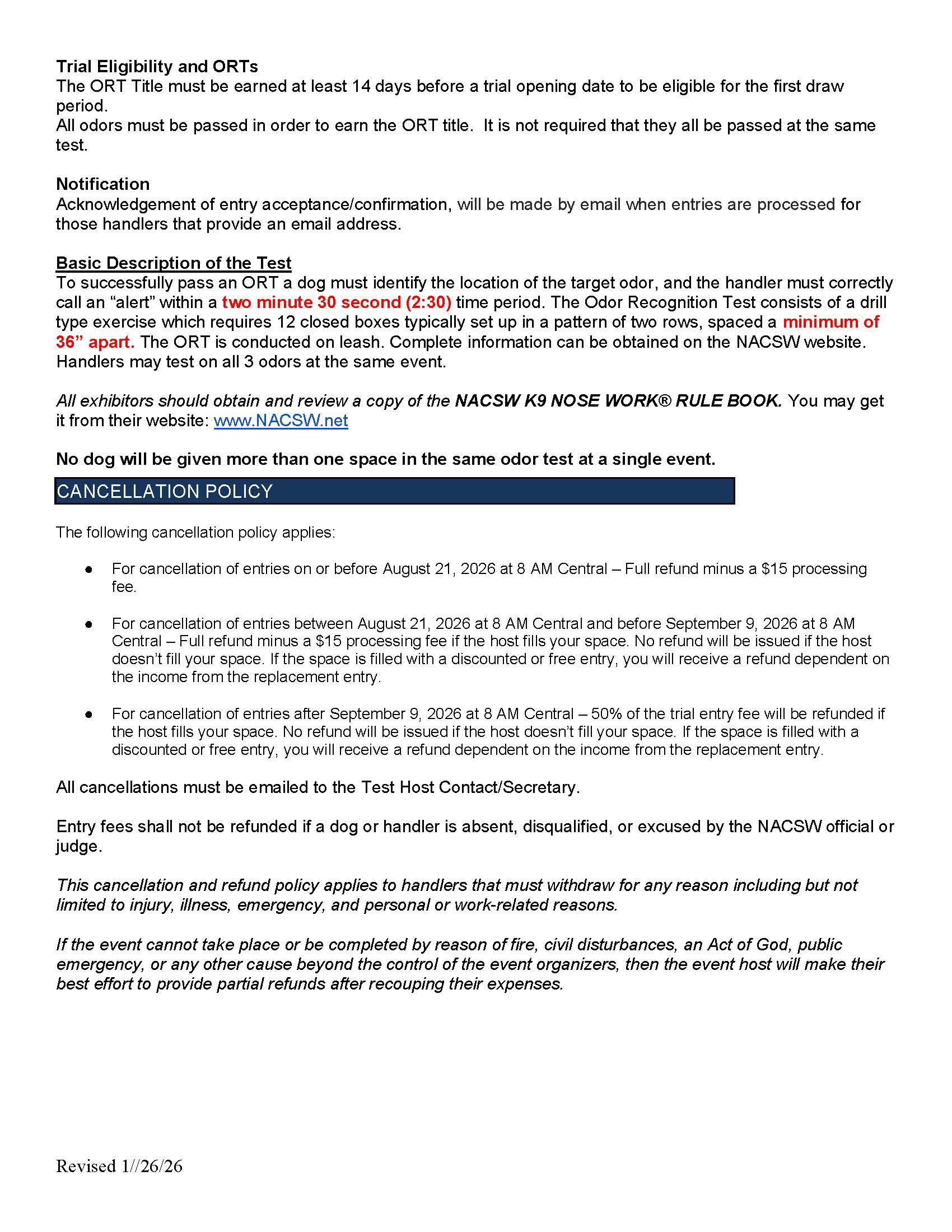 Trial Eligibility and ORTs

The ORT Title must be earned at least 14 days before a trial opening date to be eligible for the first draw period.

All odors must be passed in order to earn the ORT title. It is not required that they all be passed at the same test.

Notification

Acknowledgement of entry acceptance/confirmation, will be made by email when entries are processed for those handlers that provide an email address.

Basic Description of the Test

To successfully pass an ORT a dog must identify the location of the target odor, and the handler must correctly call an "alert" within a two minute 30 second (2:30) time period. The Odor Recognition Test consists of a drill type exercise which requires 12 closed boxes typically set up in a pattern of two rows, spaced a minimum of 36" apart. The ORT is conducted on leash. Complete information can be obtained on the NACSW website. Handlers may test on all 3 odors at the same event.

All exhibitors should obtain and review a copy of the NACSW K9 NOSE WORK® RULE BOOK. You may get it from their website: www.NACSW.net

No dog will be given more than one space in the same odor test at a single event.

CANCELLATION POLICY

The following cancellation policy applies:

• For cancellation of entries on or before August 21, 2026 at 8 AM Central – Full refund minus a $15 processing fee.

• For cancellation of entries between August 21, 2026 at 8 AM Central and before September 9, 2026 at 8 AM Central – Full refund minus a $15 processing fee if the host fills your space. No refund will be issued if the host doesn't fill your space. If the space is filled with a discounted or free entry, you will receive a refund dependent on the income from the replacement entry.

• For cancellation of entries after September 9, 2026 at 8 AM Central – 50% of the trial entry fee will be refunded if the host fills your space. No refund will be issued if the host doesn't fill your space. If the space is filled with a discounted or free entry, you will receive a refund dependent on the income from the replacement entry.

All cancellations must be emailed to the Test Host Contact/Secretary.

Entry fees shall not be refunded if a dog or handler is absent, disqualified, or excused by the NACSW official or judge.

This cancellation and refund policy applies to handlers that must withdraw for any reason including but not limited to injury, illness, emergency, and personal or work-related reasons.

If the event cannot take place or be completed by reason of fire, civil disturbances, an Act of God, public emergency, or any other cause beyond the control of the event organizers, then the event host will make their best effort to provide partial refunds after recouping their expenses.

Revised 1//26/26